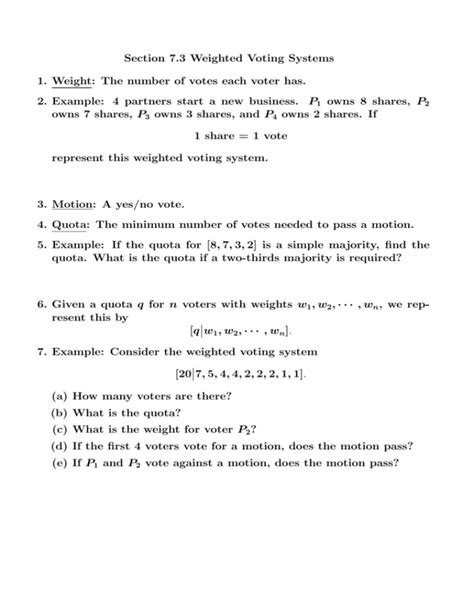 Section 7.3 Weighted Voting Systems

1. Weight: The number of votes each voter has.

2. Example: 4 partners start a new business. $P_1$ owns 8 shares, $P_2$ owns 7 shares, $P_3$ owns 3 shares, and $P_4$ owns 2 shares. If

1 share = 1 vote

represent this weighted voting system.

3. Motion: A yes/no vote.

4. Quota: The minimum number of votes needed to pass a motion.

5. Example: If the quota for $[8, 7, 3, 2]$ is a simple majority, find the quota. What is the quota if a two-thirds majority is required?

6. Given a quota $q$ for $n$ voters with weights $w_1, w_2, \cdots, w_n$, we represent this by

$[q|w_1, w_2, \cdots, w_n]$.

7. Example: Consider the weighted voting system

$[20|7, 5, 4, 4, 2, 2, 2, 1, 1]$.

(a) How many voters are there?

(b) What is the quota?

(c) What is the weight for voter $P_2$?

(d) If the first 4 voters vote for a motion, does the motion pass?

(e) If $P_1$ and $P_2$ vote against a motion, does the motion pass?